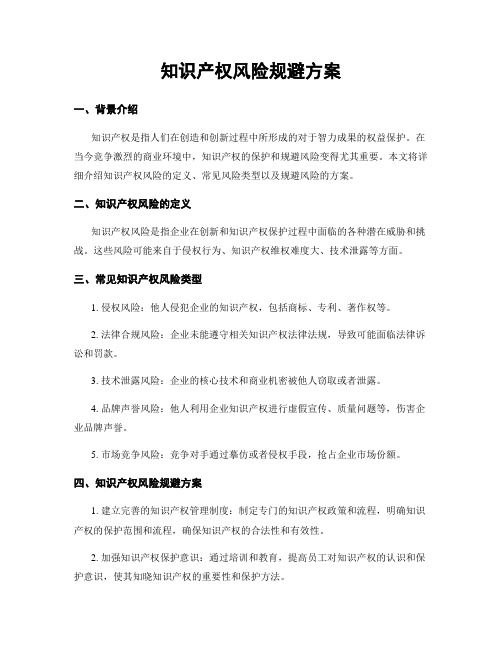 知识产权风险规避方案

一、背景介绍

知识产权是指人们在创造和创新过程中所形成的对于智力成果的权益保护。在当今竞争激烈的商业环境中，知识产权的保护和规避风险变得尤其重要。本文将详细介绍知识产权风险的定义、常见风险类型以及规避风险的方案。

二、知识产权风险的定义

知识产权风险是指企业在创新和知识产权保护过程中面临的各种潜在威胁和挑战。这些风险可能来自于侵权行为、知识产权维权难度大、技术泄露等方面。

三、常见知识产权风险类型

1. 侵权风险：他人侵犯企业的知识产权，包括商标、专利、著作权等。

2. 法律合规风险：企业未能遵守相关知识产权法律法规，导致可能面临法律诉讼和罚款。

3. 技术泄露风险：企业的核心技术和商业机密被他人窃取或者泄露。

4. 品牌声誉风险：他人利用企业知识产权进行虚假宣传、质量问题等，伤害企业品牌声誉。

5. 市场竞争风险：竞争对手通过摹仿或者侵权手段，抢占企业市场份额。

四、知识产权风险规避方案

1. 建立完善的知识产权管理制度：制定专门的知识产权政策和流程，明确知识产权的保护范围和流程，确保知识产权的合法性和有效性。

2. 加强知识产权保护意识：通过培训和教育，提高员工对知识产权的认识和保护意识，使其知晓知识产权的重要性和保护方法。